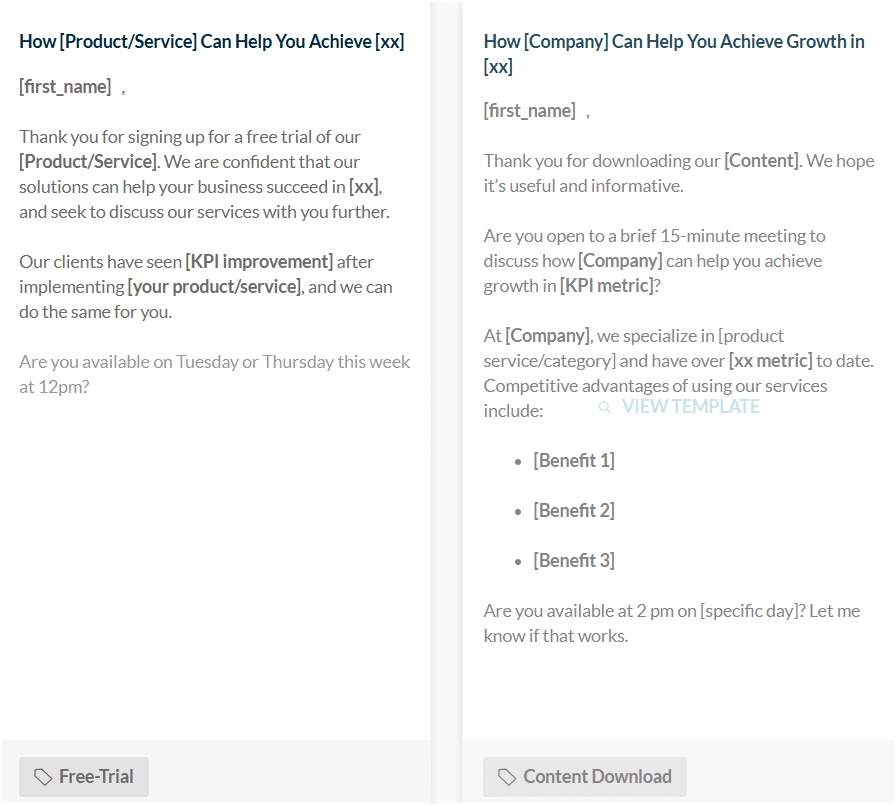 How [Product/Service] Can Help You Achieve [xx]

[first_name] ,

Thank you for signing up for a free trial of our [Product/Service]. We are confident that our solutions can help your business succeed in [xx], and seek to discuss our services with you further.

Our clients have seen [KPI improvement] after implementing [your product/service], and we can do the same for you.

Are you available on Tuesday or Thursday this week at 12pm?

Free-Trial

How [Company] Can Help You Achieve Growth in [xx]

[first_name] ,

Thank you for downloading our [Content]. We hope it's useful and informative.

Are you open to a brief 15-minute meeting to discuss how [Company] can help you achieve growth in [KPI metric]?

At [Company], we specialize in [product service/category] and have over [xx metric] to date. Competitive advantages of using our services include:

VIEW TEMPLATE

- [Benefit 1]
- [Benefit 2]
- [Benefit 3]

Are you available at 2 pm on [specific day]? Let me know if that works.

Content Download